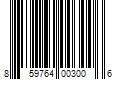 8 59764 00300 6